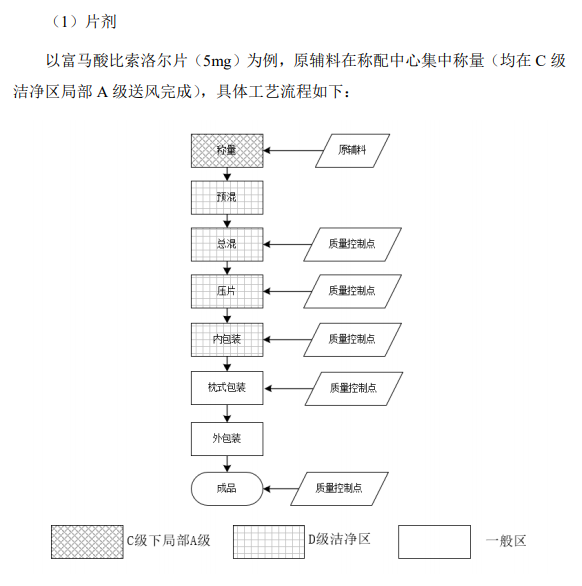 （1）片剂

以富马酸比索洛尔片（5mg）为例，原辅料在称配中心集中称量（均在 C 级洁净区局部 A 级送风完成），具体工艺流程如下：

称量
原辅料
预混
总混
质量控制点
压片
质量控制点
内包装
质量控制点
枕式包装
质量控制点
外包装
成品
质量控制点

C级下局部A级
D级洁净区
一般区